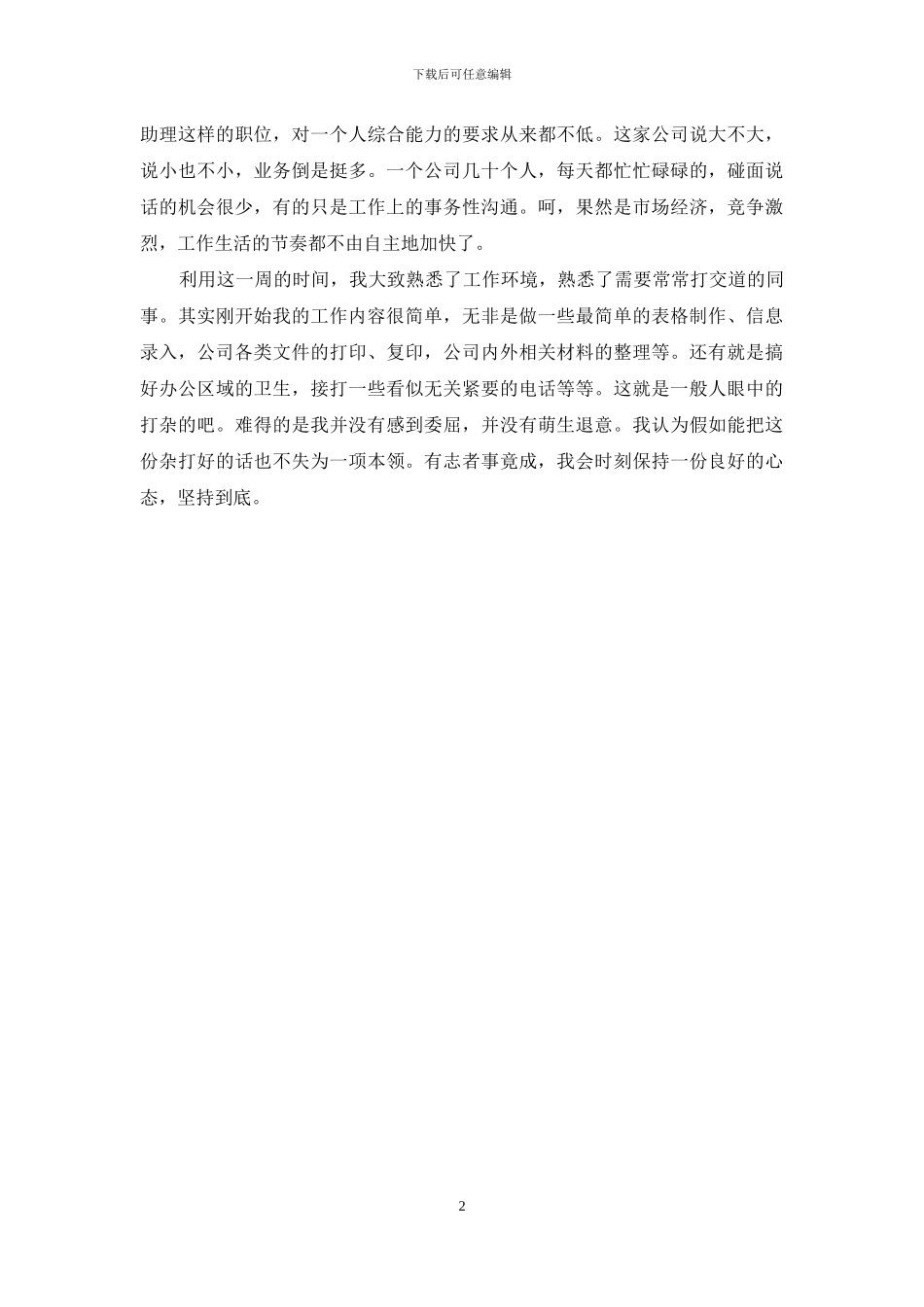 下载后可任意编辑

助理这样的职位，对一个人综合能力的要求从来都不低。这家公司说大不大，说小也不小，业务倒是挺多。一个公司几十个人，每天都忙忙碌碌的，碰面说话的机会很少，有的只是工作上的事务性沟通。呵，果然是市场经济，竞争激烈，工作生活的节奏都不由自主地加快了。

利用这一周的时间，我大致熟悉了工作环境，熟悉了需要常常打交道的同事。其实刚开始我的工作内容很简单，无非是做一些最简单的表格制作、信息录入，公司各类文件的打印、复印，公司内外相关材料的整理等。还有就是搞好办公区域的卫生，接打一些看似无关紧要的电话等等。这就是一般人眼中的打杂的吧。难得的是我并没有感到委屈，并没有萌生退意。我认为假如能把这份杂打好的话也不失为一项本领。有志者事竟成，我会时刻保持一份良好的心态，坚持到底。

2